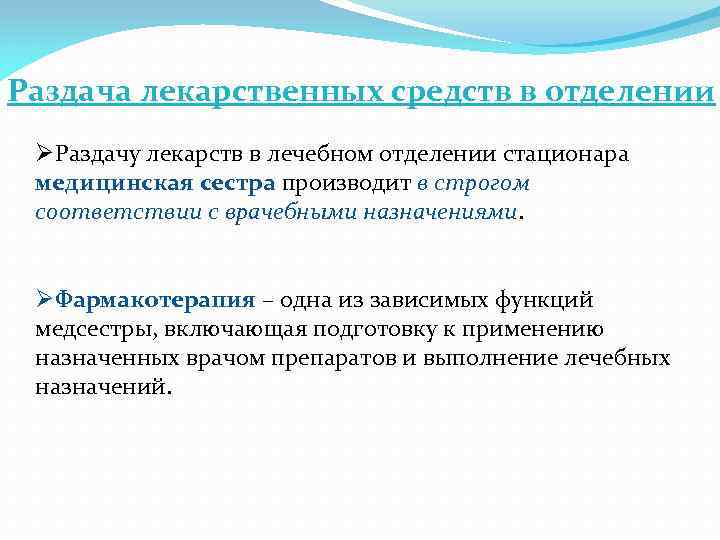 Раздача лекарственных средств в отделении

➢Раздачу лекарств в лечебном отделении стационара медицинская сестра производит в строгом соответствии с врачебными назначениями.

➢Фармакотерапия – одна из зависимых функций медсестры, включающая подготовку к применению назначенных врачом препаратов и выполнение лечебных назначений.